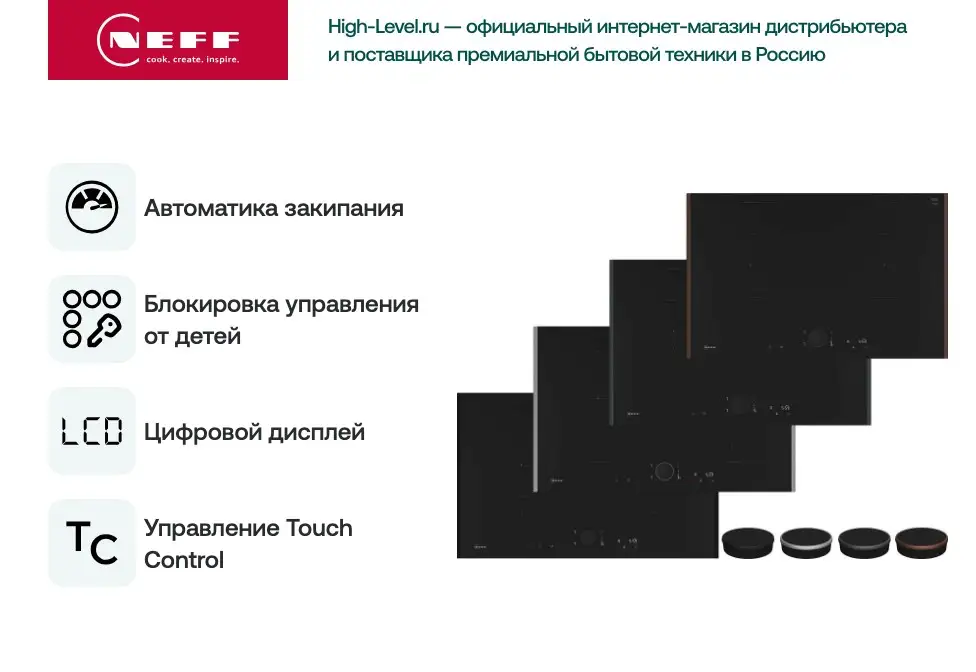 NEFF
cook. create. inspire.

High-Level.ru — официальный интернет-магазин дистрибьютера и поставщика премиальной бытовой техники в Россию

Автоматика закипания

Блокировка управления от детей

LCD

Цифровой дисплей

TC

Управление Touch Control